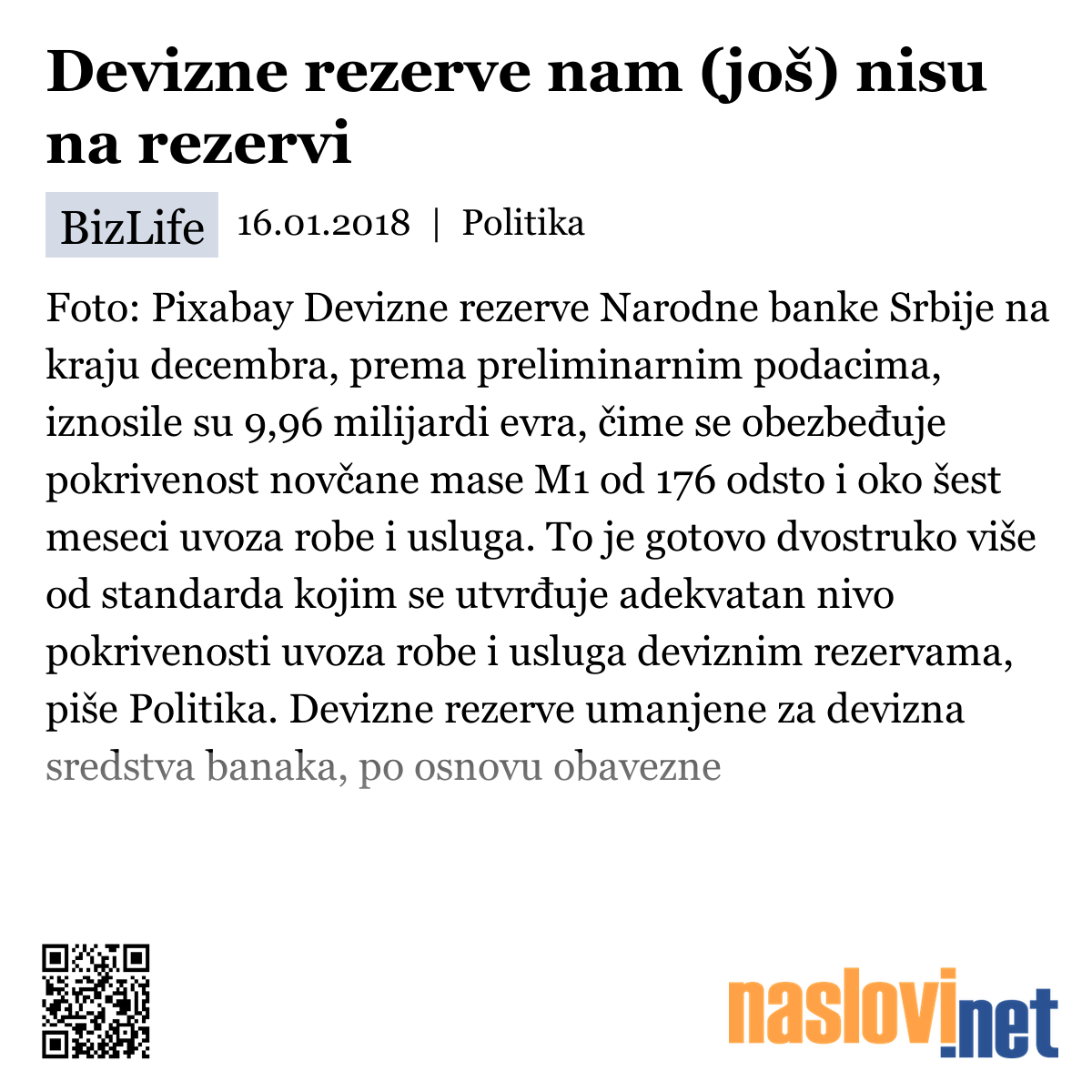 Devizne rezerve nam (još) nisu na rezervi

BizLife 16.01.2018 | Politika

Foto: Pixabay Devizne rezerve Narodne banke Srbije na kraju decembra, prema preliminarnim podacima, iznosile su 9,96 milijardi evra, čime se obezbeđuje pokrivenost novčane mase M1 od 176 odsto i oko šest meseci uvoza robe i usluga. To je gotovo dvostruko više od standarda kojim se utvrđuje adekvatan nivo pokrivenosti uvoza robe i usluga deviznim rezervama, piše Politika. Devizne rezerve umanjene za devizna sredstva banaka, po osnovu obavezne

naslovi.net